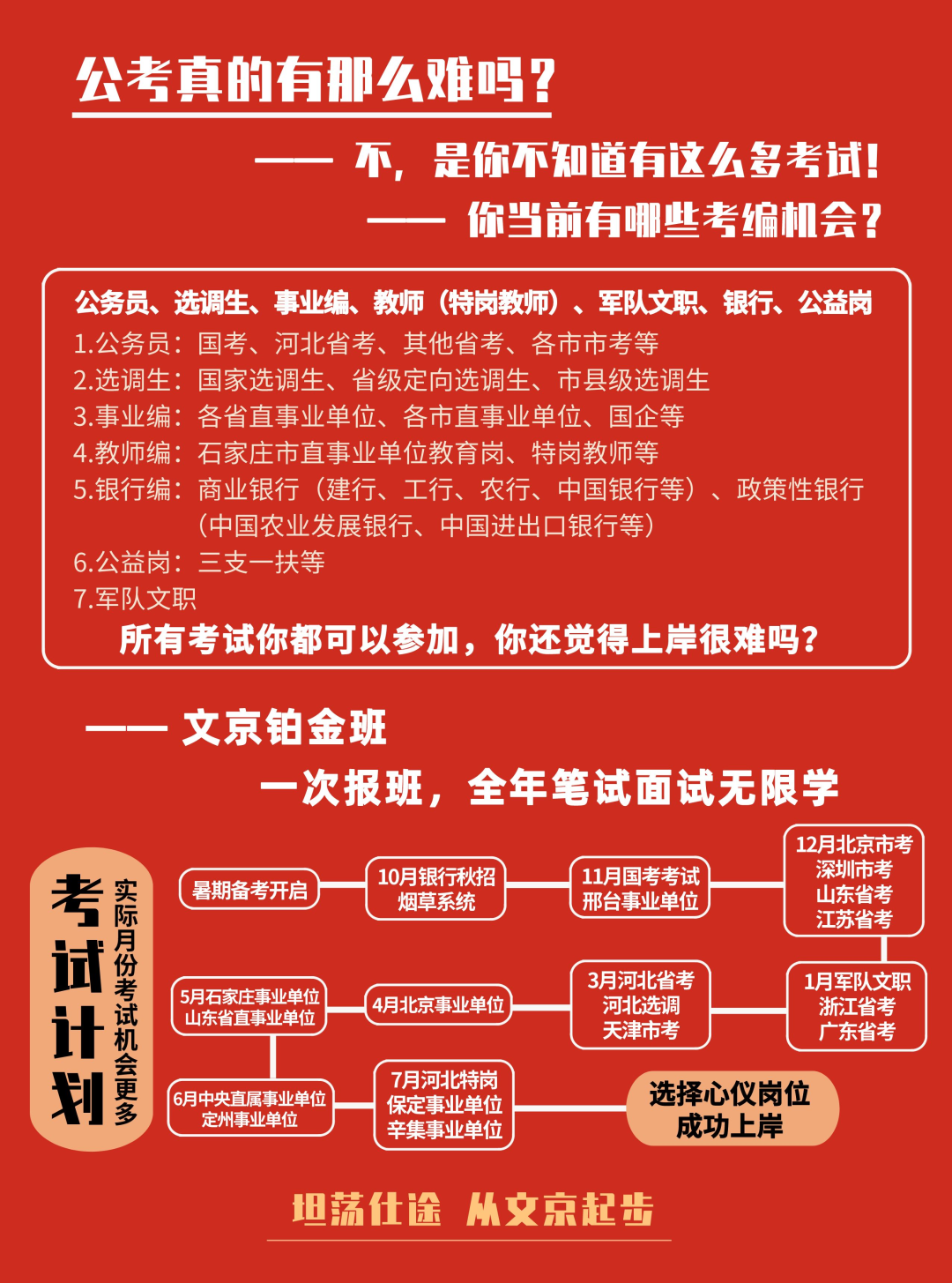 公考真的有那么难吗？

—— 不，是你不知道有这么多考试！

—— 你当前有哪些考编机会？

公务员、选调生、事业编、教师（特岗教师）、军队文职、银行、公益岗

1.公务员：国考、河北省考、其他省考、各市市考等

2.选调生：国家选调生、省级定向选调生、市县级选调生

3.事业编：各省直事业单位、各市直事业单位、国企等

4.教师编：石家庄市直事业单位教育岗、特岗教师等

5.银行编：商业银行（建行、工行、农行、中国银行等）、政策性银行（中国农业发展银行、中国进出口银行等）

6.公益岗：三支一扶等

7.军队文职

所有考试你都可以参加，你还觉得上岸很难吗？

—— 文京铂金班

一次报班，全年笔试面试无限学

考试计划

实际月份考试机会更多

暑期备考开启

10月银行秋招 烟草系统

11月国考考试 邢台事业单位

12月北京市考 深圳市考 山东省考 江苏省考

1月军队文职 浙江省考 广东省考

3月河北省考 河北选调 天津市考

4月北京事业单位

5月石家庄事业单位 山东省直事业单位

6月中央直属事业单位 定州事业单位

7月河北特岗 保定事业单位 辛集事业单位

选择心仪岗位 成功上岸

坦荡仕途 从文京起步